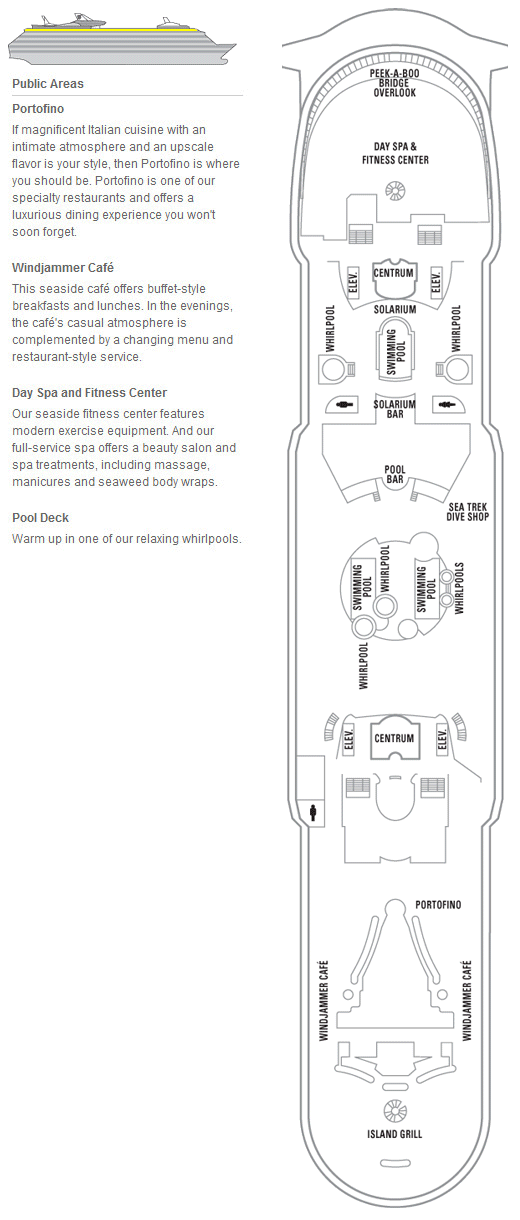 Public Areas

Portofino

If magnificent Italian cuisine with an intimate atmosphere and an upscale flavor is your style, then Portofino is where you should be. Portofino is one of our specialty restaurants and offers a luxurious dining experience you won't soon forget.

Windjammer Café

This seaside café offers buffet-style breakfasts and lunches. In the evenings, the café's casual atmosphere is complemented by a changing menu and restaurant-style service.

Day Spa and Fitness Center

Our seaside fitness center features modern exercise equipment. And our full-service spa offers a beauty salon and spa treatments, including massage, manicures and seaweed body wraps.

Pool Deck

Warm up in one of our relaxing whirlpools.

PEEK-A-BOO BRIDGE OVERLOOK

DAY SPA & FITNESS CENTER

ELEV.

CENTRUM

ELEV.

SOLARIUM

WHIRLPOOL

SWIMMING POOL

WHIRLPOOL

SOLARIUM BAR

POOL BAR

SEA TREK DIVE SHOP

SWIMMING POOL

WHIRLPOOL

SWIMMING POOL

WHIRLPOOLS

WHIRLPOOL

ELEV.

CENTRUM

ELEV.

PORTOFINO

WINDJAMMER CAFÉ

WINDJAMMER CAFÉ

ISLAND GRILL